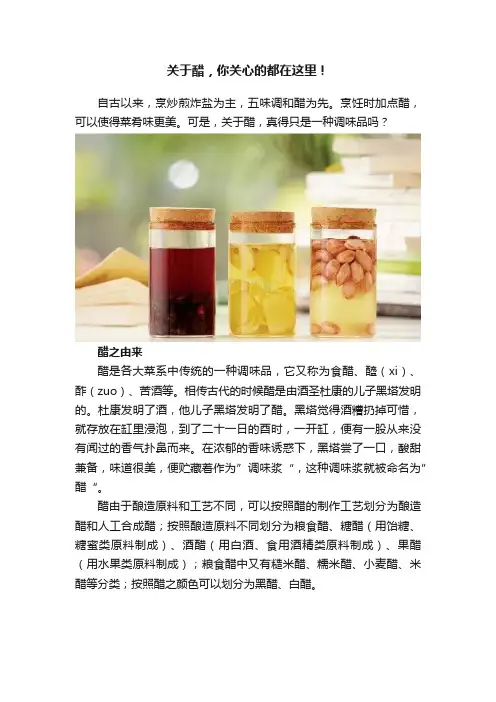 关于醋，你关心的都在这里！

自古以来，烹炒煎炸盐为主，五味调和醋为先。烹饪时加点醋，可以使得菜肴味更美。可是，关于醋，真得只是一种调味品吗？

醋之由来

醋是各大菜系中传统的一种调味品，它又称为食醋、醯（xi）、酢（zuo）、苦酒等。相传古代的时候醋是由酒圣杜康的儿子黑塔发明的。杜康发明了酒，他儿子黑塔发明了醋。黑塔觉得酒糟扔掉可惜，就存放在缸里浸泡，到了二十一日的酉时，一开缸，便有一股从来没有闻过的香气扑鼻而来。在浓郁的香味诱惑下，黑塔尝了一口，酸甜兼备，味道很美，便贮藏着作为”调味浆“，这种调味浆就被命名为”醋“。

醋由于酿造原料和工艺不同，可以按照醋的制作工艺划分为酿造醋和人工合成醋；按照酿造原料不同划分为粮食醋、糖醋（用饴糖、糖蜜类原料制成）、酒醋（用白酒、食用酒精类原料制成）、果醋（用水果类原料制成）；粮食醋中又有糙米醋、糯米醋、小麦醋、米醋等分类；按照醋之颜色可以划分为黑醋、白醋。